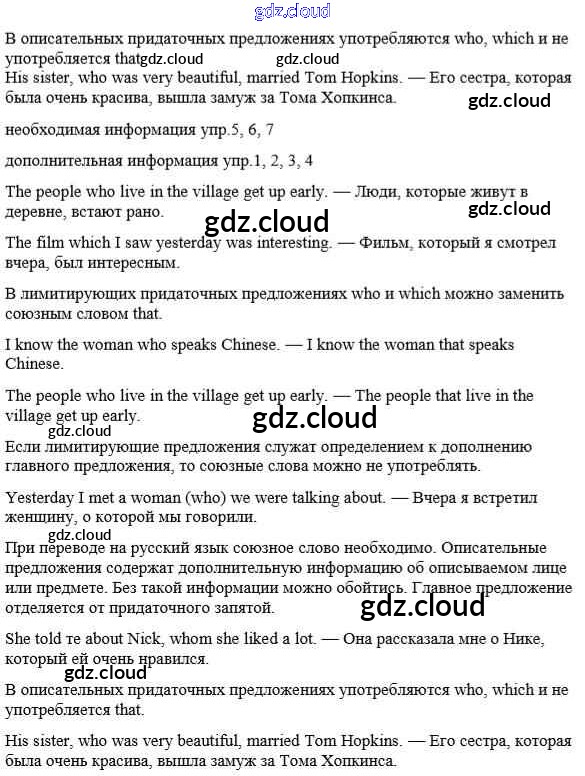 gdz.cloud

В описательных придаточных предложениях употребляются who, which и не употребляется thatgdz.cloud gdz.cloud
His sister, who was very beautiful, married Tom Hopkins. — Его сестра, которая была очень красива, вышла замуж за Тома Хопкинса. gdz.cloud

необходимая информация упр.5, 6, 7

дополнительная информация упр.1, 2, 3, 4

The people who live in the village get up early. — Люди, которые живут в деревне, встают рано. gdz.cloud

gdz.cloud

The film which I saw yesterday was interesting. — Фильм, который я смотрел вчера, был интересным.

В лимитирующих придаточных предложениях who и which можно заменить союзным словом that.

I know the woman who speaks Chinese. — I know the woman that speaks Chinese.

The people who live in the village get up early. — The people that live in the village get up early.

gdz.cloud

gdz.cloud

Если лимитирующие предложения служат определением к дополнению главного предложения, то союзные слова можно не употреблять.

Yesterday I met a woman (who) we were talking about. — Вчера я встретил женщину, о которой мы говорили.

gdz.cloud

При переводе на русский язык союзное слово необходимо. Описательные предложения содержат дополнительную информацию об описываемом лице или предмете. Без такой информации можно обойтись. Главное предложение отделяется от придаточного запятой.

gdz.cloud

She told те about Nick, whom she liked a lot. — Она рассказала мне о Нике, который ей очень нравился.

gdz.cloud

В описательных придаточных предложениях употребляются who, which и не употребляется that.

His sister, who was very beautiful, married Tom Hopkins. — Его сестра, которая была очень красива, вышла замуж за Тома Хопкинса.